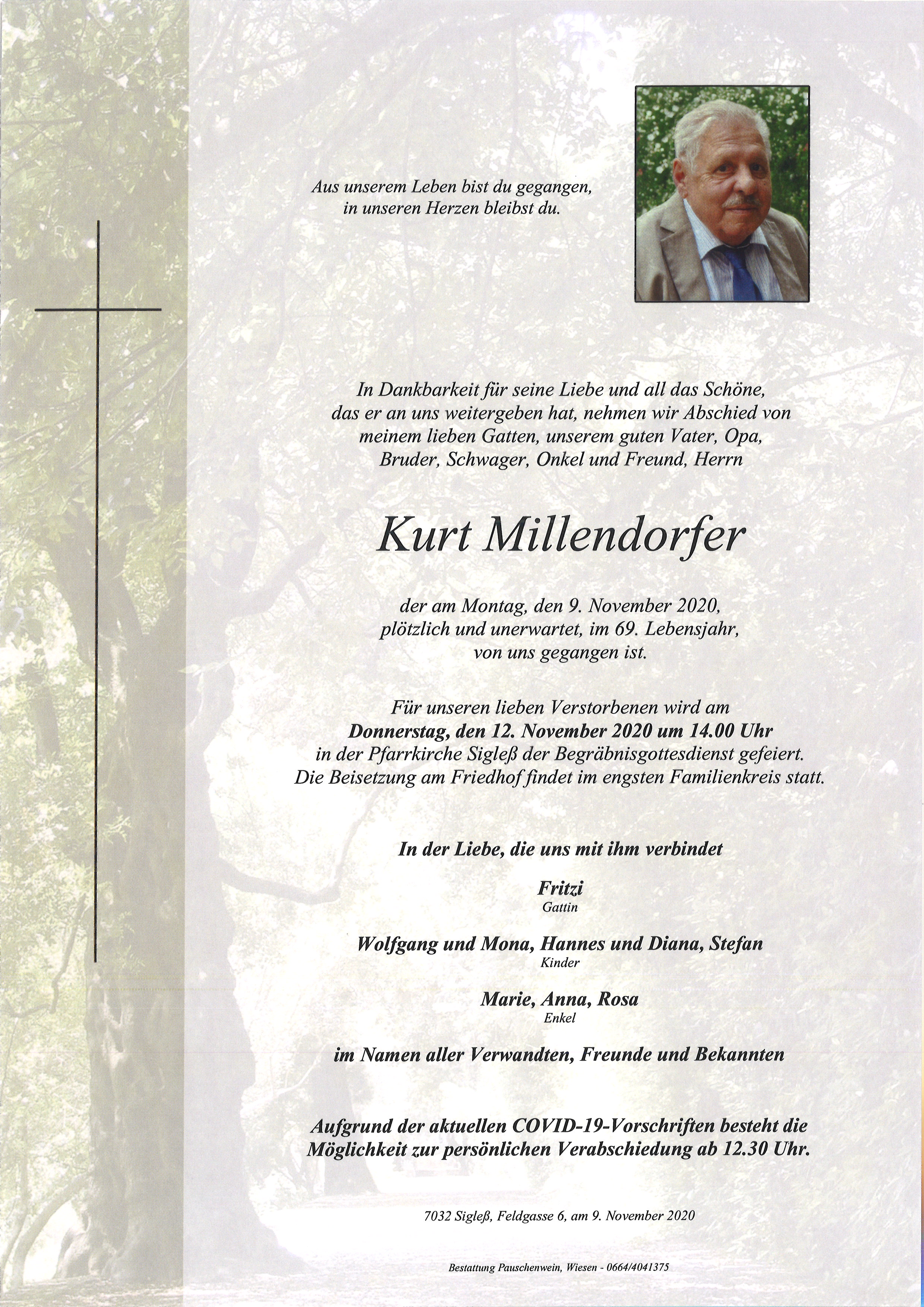 Aus unserem Leben bist du gegangen,
in unseren Herzen bleibst du.

In Dankbarkeit für seine Liebe und all das Schöne, das er an uns weitergeben hat, nehmen wir Abschied von meinem lieben Gatten, unserem guten Vater, Opa, Bruder, Schwager, Onkel und Freund, Herrn

Kurt Millendorfer

der am Montag, den 9. November 2020, plötzlich und unerwartet, im 69. Lebensjahr, von uns gegangen ist.

Für unseren lieben Verstorbenen wird am
Donnerstag, den 12. November 2020 um 14.00 Uhr
in der Pfarrkirche Sigleß der Begräbnisgottesdienst gefeiert.
Die Beisetzung am Friedhof findet im engsten Familienkreis statt.

In der Liebe, die uns mit ihm verbindet

Fritzi
Gattin

Wolfgang und Mona, Hannes und Diana, Stefan
Kinder

Marie, Anna, Rosa
Enkel

im Namen aller Verwandten, Freunde und Bekannten

Aufgrund der aktuellen COVID-19-Vorschriften besteht die Möglichkeit zur persönlichen Verabschiedung ab 12.30 Uhr.

7032 Sigleß, Feldgasse 6, am 9. November 2020

Bestattung Pauschenwein, Wiesen - 0664/4041375